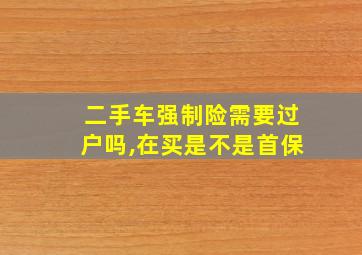 二手车强制险需要过户吗,在买是不是首保